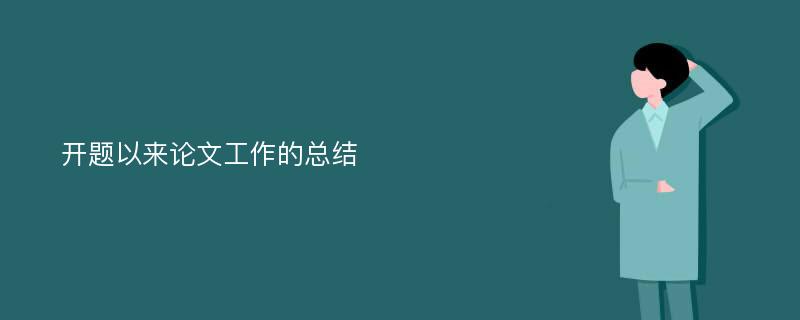 开题以来论文工作的总结